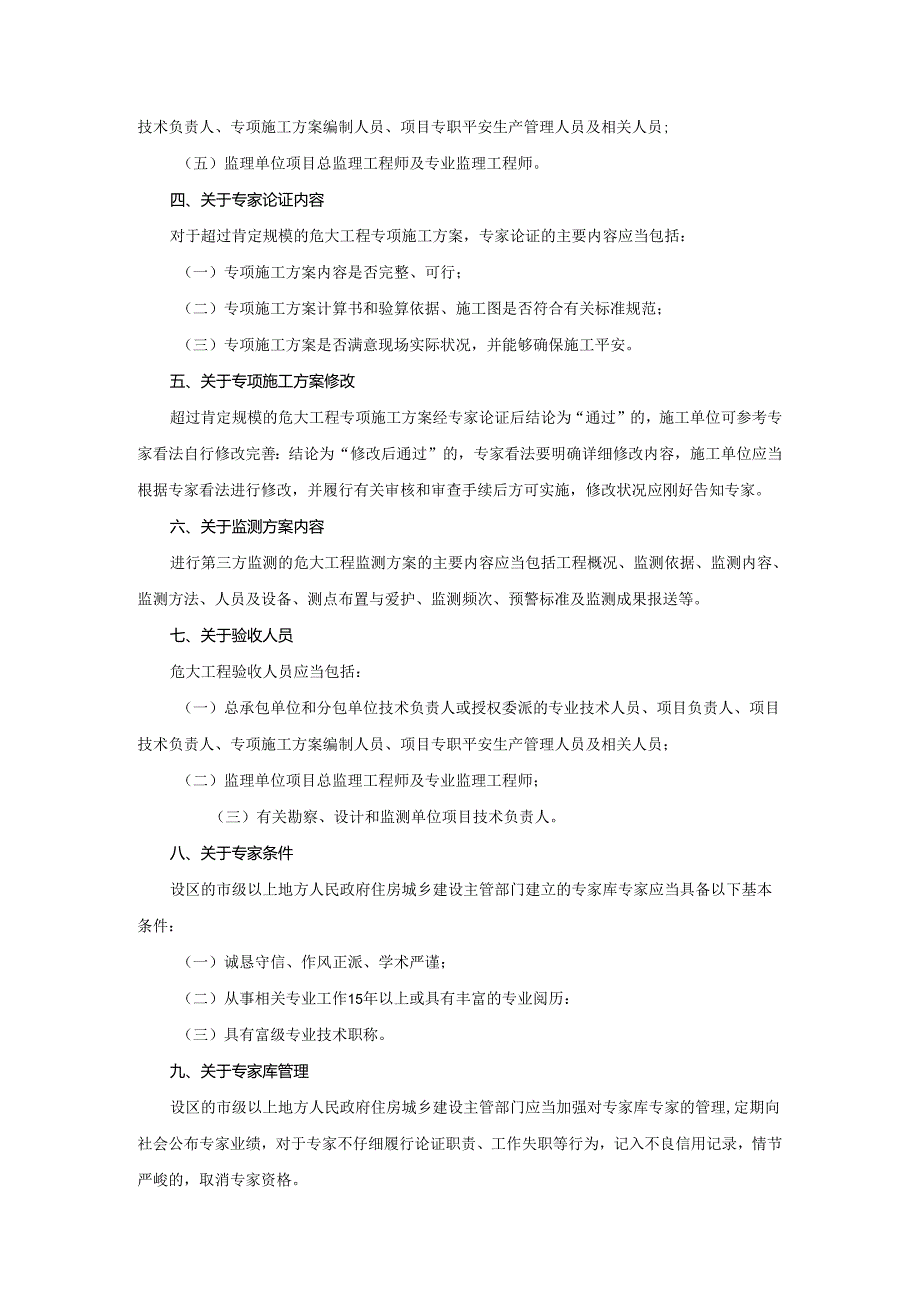 技术负责人、专项施工方案编制人员、项目专职平安生产管理人员及相关人员；

（五）监理单位项目总监理工程师及专业监理工程师。

四、关于专家论证内容

对于超过肯定规模的危大工程专项施工方案，专家论证的主要内容应当包括：

（一）专项施工方案内容是否完整、可行；

（二）专项施工方案计算书和验算依据、施工图是否符合有关标准规范；

（三）专项施工方案是否满意现场实际状况，并能够确保施工平安。

五、关于专项施工方案修改

超过肯定规模的危大工程专项施工方案经专家论证后结论为“通过”的，施工单位可参考专家看法自行修改完善：结论为“修改后通过”的，专家看法要明确详细修改内容，施工单位应当根据专家看法进行修改，并履行有关审核和审查手续后方可实施，修改状况应刚好告知专家。

六、关于监测方案内容

进行第三方监测的危大工程监测方案的主要内容应当包括工程概况、监测依据、监测内容、监测方法、人员及设备、测点布置与爱护、监测频次、预警标准及监测成果报送等。

七、关于验收人员

危大工程验收人员应当包括：

（一）总承包单位和分包单位技术负责人或授权委派的专业技术人员、项目负责人、项目技术负责人、专项施工方案编制人员、项目专职平安生产管理人员及相关人员；

（二）监理单位项目总监理工程师及专业监理工程师；

（三）有关勘察、设计和监测单位项目技术负责人。

八、关于专家条件

设区的市级以上地方人民政府住房城乡建设主管部门建立的专家库专家应当具备以下基本条件：

（一）诚恳守信、作风正派、学术严谨；

（二）从事相关专业工作15年以上或具有丰富的专业阅历：

（三）具有富级专业技术职称。

九、关于专家库管理

设区的市级以上地方人民政府住房城乡建设主管部门应当加强对专家库专家的管理，定期向社会公布专家业绩，对于专家不仔细履行论证职责、工作失职等行为，记入不良信用记录，情节严峻的，取消专家资格。